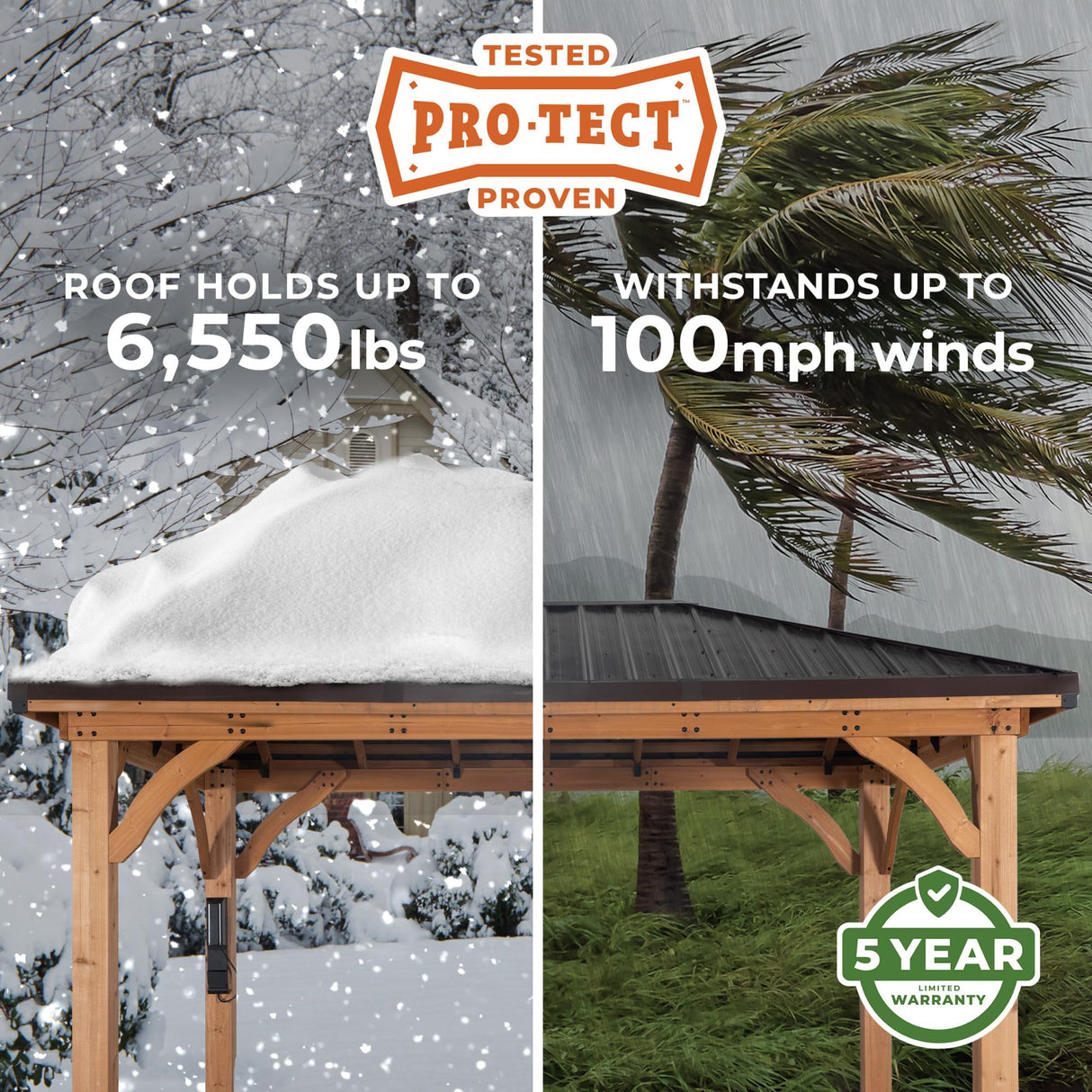 TESTED
PRO·TECT™
PROVEN

ROOF HOLDS UP TO
6,550 lbs

WITHSTANDS UP TO
100 mph winds

5 YEAR
LIMITED
WARRANTY